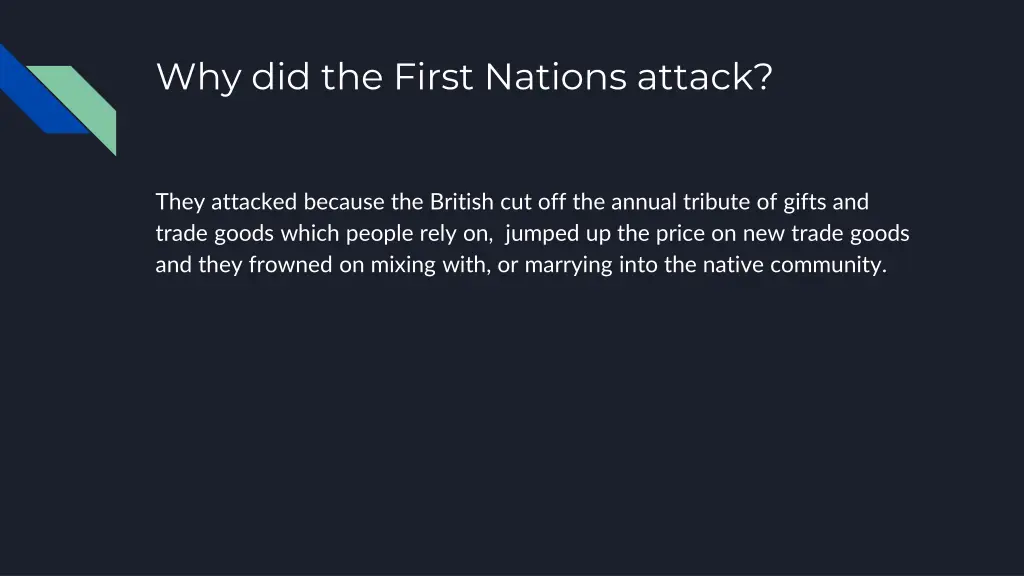 Why did the First Nations attack?

They attacked because the British cut off the annual tribute of gifts and trade goods which people rely on,  jumped up the price on new trade goods and they frowned on mixing with, or marrying into the native community.